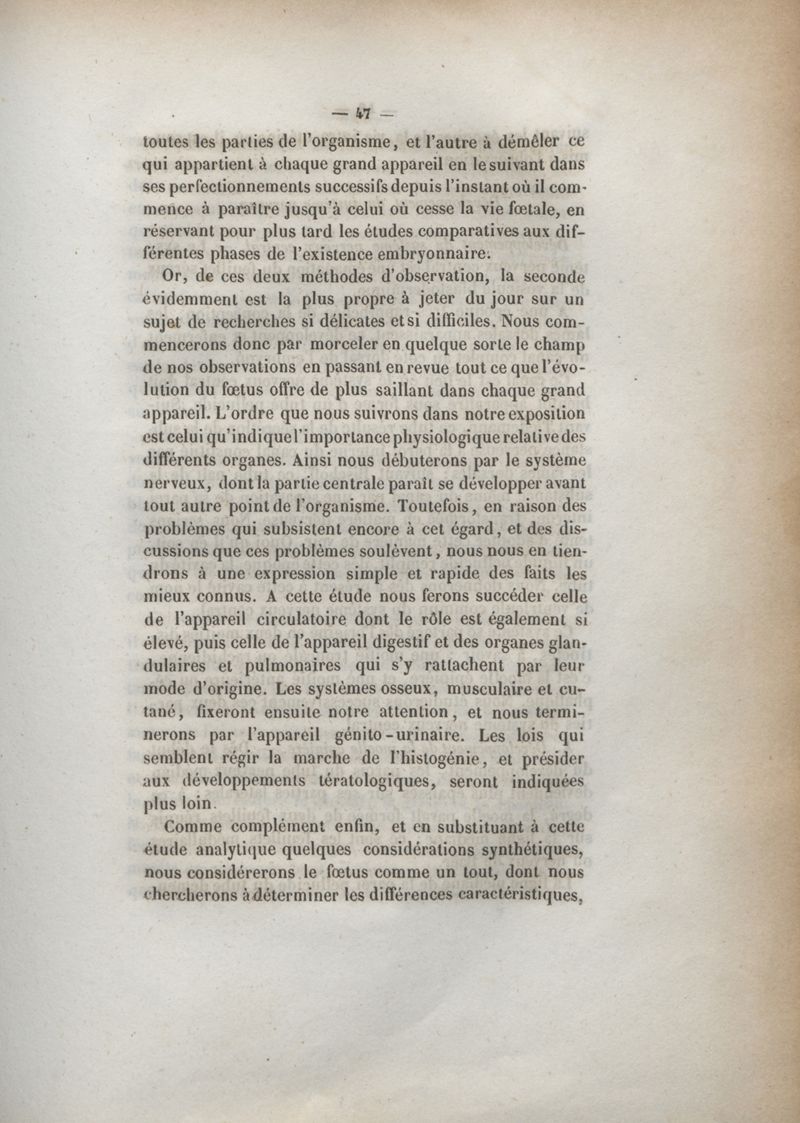 — 47 —

toutes les parties de l'organisme, et l'autre à démêler ce qui appartient à chaque grand appareil en le suivant dans ses perfectionnements successifs depuis l'instant où il commence à paraître jusqu'à celui où cesse la vie fœtale, en réservant pour plus tard les études comparatives aux différentes phases de l'existence embryonnaire.

Or, de ces deux méthodes d'observation, la seconde évidemment est la plus propre à jeter du jour sur un sujet de recherches si délicates et si difficiles. Nous commencerons donc par morceler en quelque sorte le champ de nos observations en passant en revue tout ce que l'évolution du fœtus offre de plus saillant dans chaque grand appareil. L'ordre que nous suivrons dans notre exposition est celui qu'indique l'importance physiologique relative des différents organes. Ainsi nous débuterons par le système nerveux, dont la partie centrale paraît se développer avant tout autre point de l'organisme. Toutefois, en raison des problèmes qui subsistent encore à cet égard, et des discussions que ces problèmes soulèvent, nous nous en tiendrons à une expression simple et rapide des faits les mieux connus. A cette étude nous ferons succéder celle de l'appareil circulatoire dont le rôle est également si élevé, puis celle de l'appareil digestif et des organes glandulaires et pulmonaires qui s'y rattachent par leur mode d'origine. Les systèmes osseux, musculaire et cutané, fixeront ensuite notre attention, et nous terminerons par l'appareil génito-urinaire. Les lois qui semblent régir la marche de l'histogénie, et présider aux développements tératologiques, seront indiquées plus loin.

Comme complément enfin, et en substituant à cette étude analytique quelques considérations synthétiques, nous considérerons le fœtus comme un tout, dont nous chercherons à déterminer les différences caractéristiques,